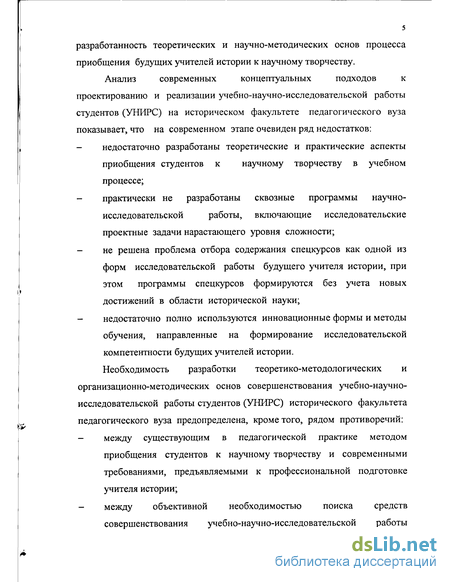 5

разработанность теоретических и научно-методических основ процесса приобщения будущих учителей истории к научному творчеству.

Анализ современных концептуальных подходов к проектированию и реализации учебно-научно-исследовательской работы студентов (УНИРС) на историческом факультете педагогического вуза показывает, что на современном этапе очевиден ряд недостатков:

– недостаточно разработаны теоретические и практические аспекты приобщения студентов к научному творчеству в учебном процессе;

– практически не разработаны сквозные программы научно-исследовательской работы, включающие исследовательские проектные задачи нарастающего уровня сложности;

– не решена проблема отбора содержания спецкурсов как одной из форм исследовательской работы будущего учителя истории, при этом программы спецкурсов формируются без учета новых достижений в области исторической науки;

– недостаточно полно используются инновационные формы и методы обучения, направленные на формирование исследовательской компетентности будущих учителей истории.

Необходимость разработки теоретико-методологических и организационно-методических основ совершенствования учебно-научно-исследовательской работы студентов (УНИРС) исторического факультета педагогического вуза предопределена, кроме того, рядом противоречий:

– между существующим в педагогической практике методом приобщения студентов к научному творчеству и современными требованиями, предъявляемыми к профессиональной подготовке учителя истории;

– между объективной необходимостью поиска средств совершенствования учебно-научно-исследовательской работы

dsLib.net
библиотека диссертаций